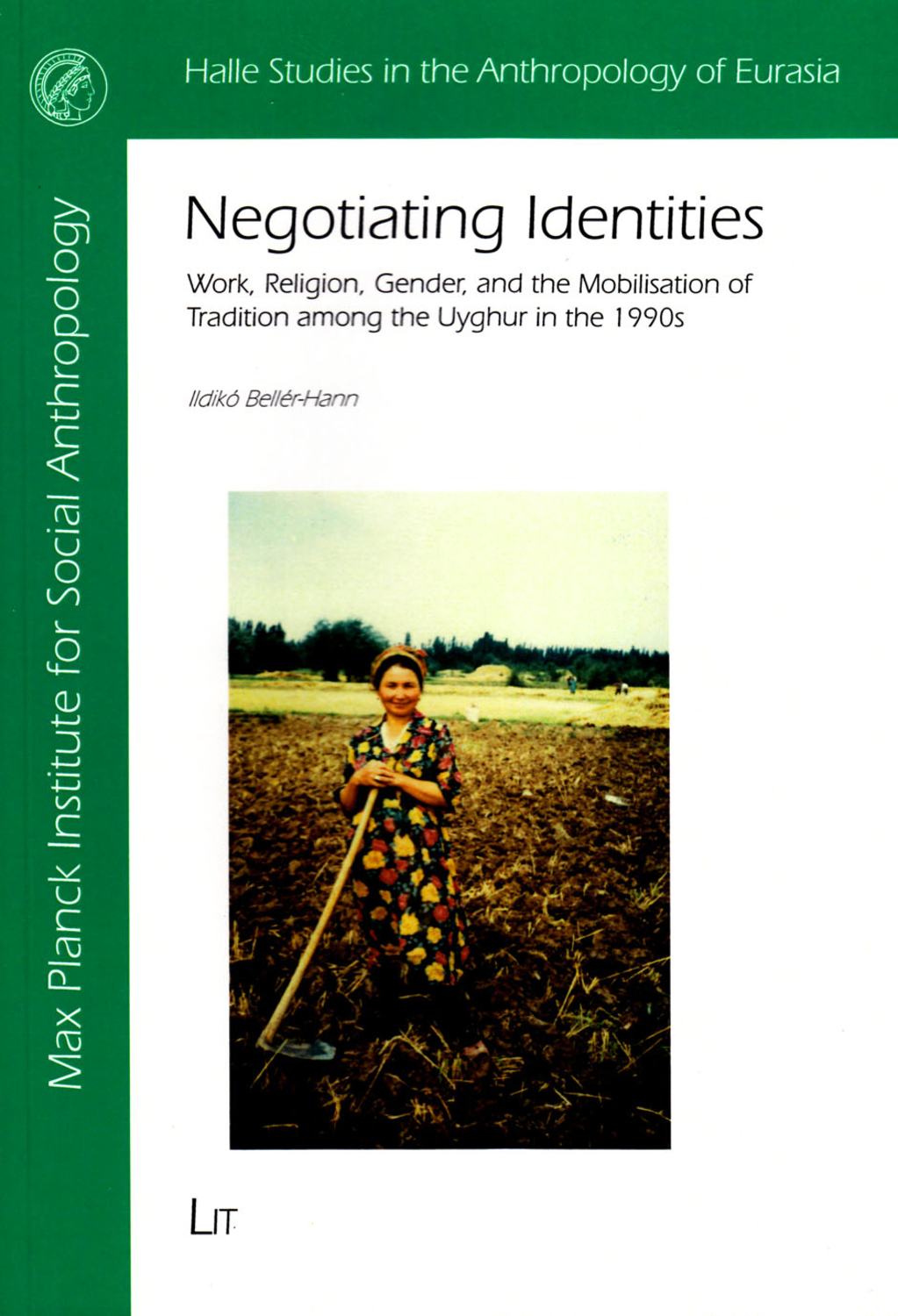 Halle Studies in the Anthropology of Eurasia

Max Planck Institute for Social Anthropology

Negotiating Identities

Work, Religion, Gender, and the Mobilisation of Tradition among the Uyghur in the 1990s

Ildikó Bellér-Hann

LIT